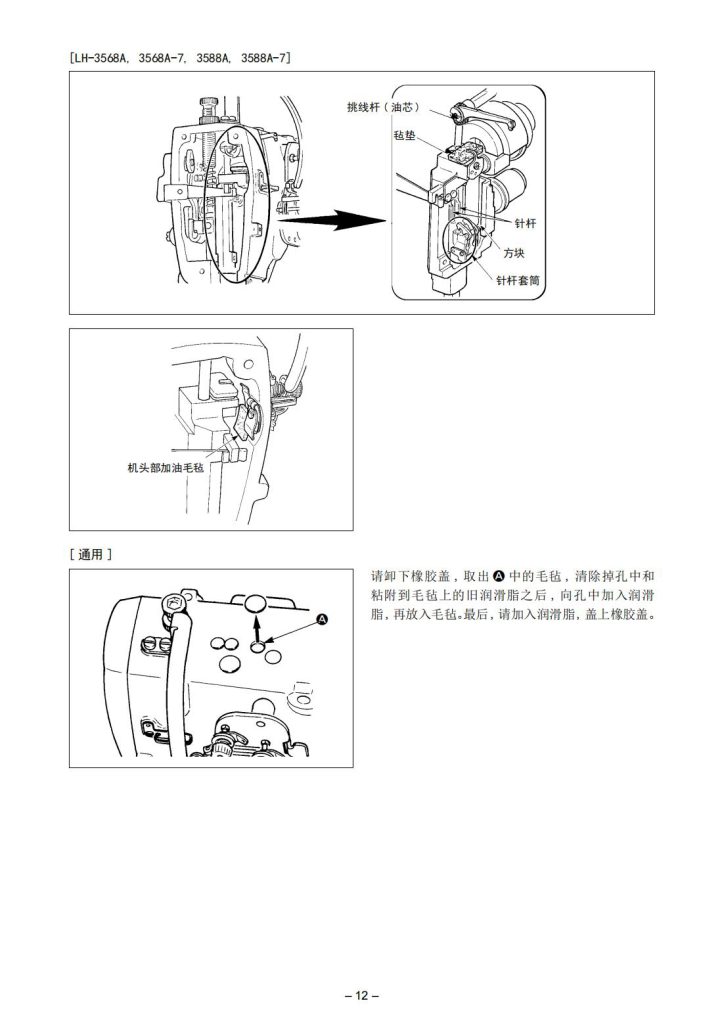 [LH-3568A, 3568A-7, 3588A, 3588A-7]

挑线杆（油芯）
毡垫
针杆
方块
针杆套筒

机头部加油毛毡

[ 通用 ]

A

请卸下橡胶盖，取出 A 中的毛毡，清除掉孔中和粘附到毛毡上的旧润滑脂之后，向孔中加入润滑脂，再放入毛毡。最后，请加入润滑脂，盖上橡胶盖。

– 12 –